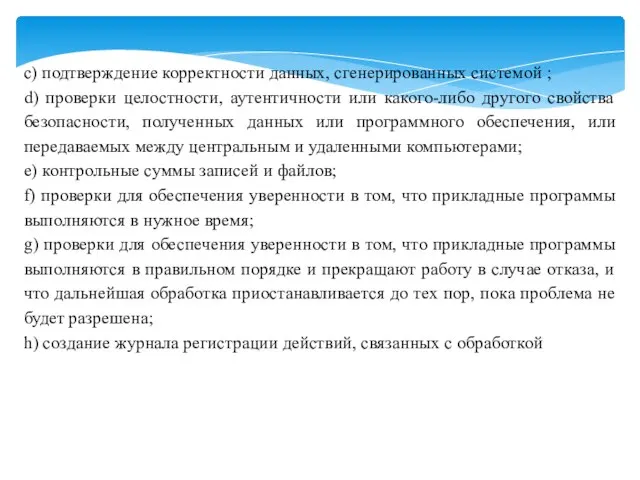 c) подтверждение корректности данных, сгенерированных системой ;
d) проверки целостности, аутентичности или какого-либо другого свойства безопасности, полученных данных или программного обеспечения, или передаваемых между центральным и удаленными компьютерами;
e) контрольные суммы записей и файлов;
f) проверки для обеспечения уверенности в том, что прикладные программы выполняются в нужное время;
g) проверки для обеспечения уверенности в том, что прикладные программы выполняются в правильном порядке и прекращают работу в случае отказа, и что дальнейшая обработка приостанавливается до тех пор, пока проблема не будет разрешена;
h) создание журнала регистрации действий, связанных с обработкой